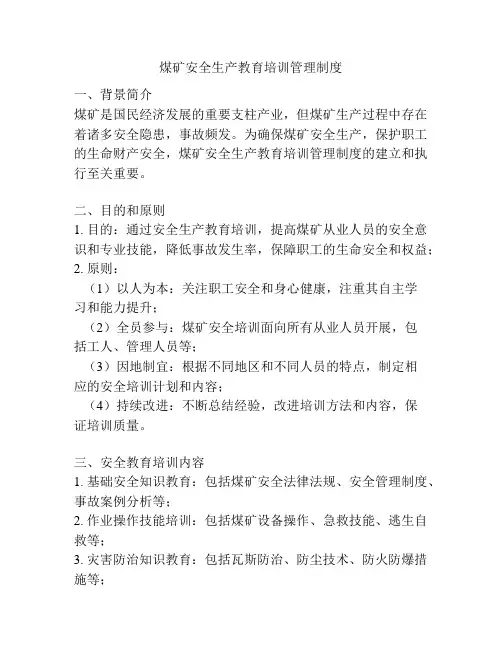 煤矿安全生产教育培训管理制度

一、背景简介
煤矿是国民经济发展的重要支柱产业，但煤矿生产过程中存在着诸多安全隐患，事故频发。为确保煤矿安全生产，保护职工的生命财产安全，煤矿安全生产教育培训管理制度的建立和执行至关重要。

二、目的和原则
1. 目的：通过安全生产教育培训，提高煤矿从业人员的安全意识和专业技能，降低事故发生率，保障职工的生命安全和权益；
2. 原则：
（1）以人为本：关注职工安全和身心健康，注重其自主学习和能力提升；
（2）全员参与：煤矿安全培训面向所有从业人员开展，包括工人、管理人员等；
（3）因地制宜：根据不同地区和不同人员的特点，制定相应的安全培训计划和内容；
（4）持续改进：不断总结经验，改进培训方法和内容，保证培训质量。

三、安全教育培训内容
1. 基础安全知识教育：包括煤矿安全法律法规、安全管理制度、事故案例分析等；
2. 作业操作技能培训：包括煤矿设备操作、急救技能、逃生自救等；
3. 灾害防治知识教育：包括瓦斯防治、防尘技术、防火防爆措施等；